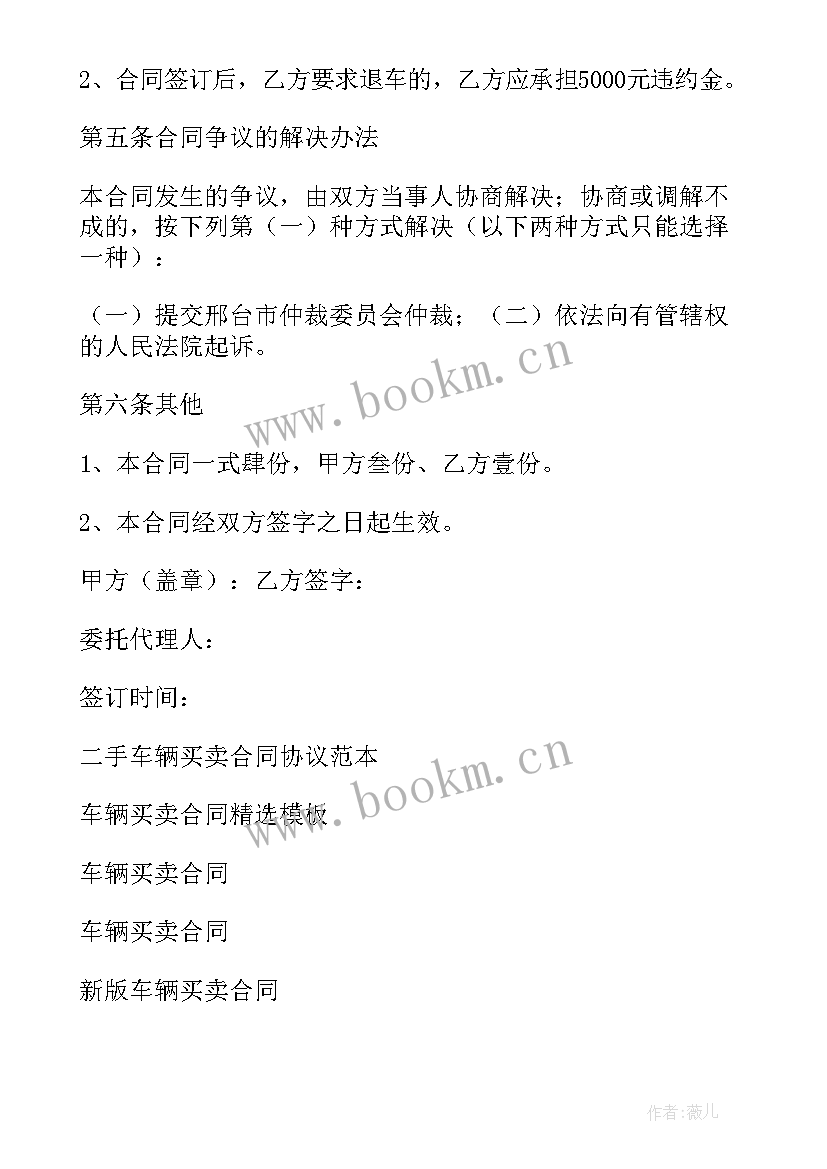 2、合同签订后，乙方要求退车的，乙方应承担5000元违约金。

第五条合同争议的解决办法

本合同发生的争议，由双方当事人协商解决；协商或调解不成的，按下列第（一）种方式解决（以下两种方式只能选择一种）：

（一）提交邢台市仲裁委员会仲裁；（二）依法向有管辖权的人民法院起诉。

www.bookm.cn

第六条其他

1、本合同一式肆份，甲方叁份、乙方壹份。

2、本合同经双方签字之日起生效。

甲方（盖章）：乙方签字：

委托代理人：

签订时间：

二手车辆买卖合同协议范本

www.bookm.cn

车辆买卖合同精选模板

车辆买卖合同

车辆买卖合同

新版车辆买卖合同

作者:薇儿